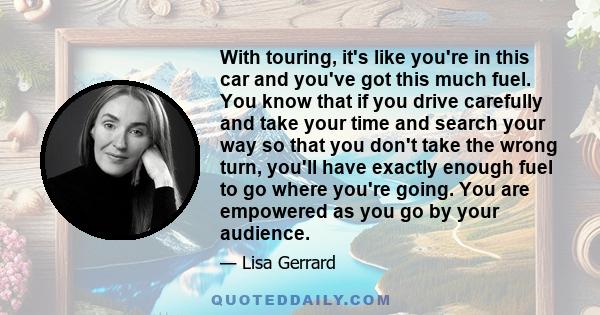 With touring, it's like you're in this car and you've got this much fuel. You know that if you drive carefully and take your time and search your way so that you don't take the wrong turn, you'll have exactly enough fuel to go where you're going. You are empowered as you go by your audience.

— Lisa Gerrard

QUOTEDDAILY.COM